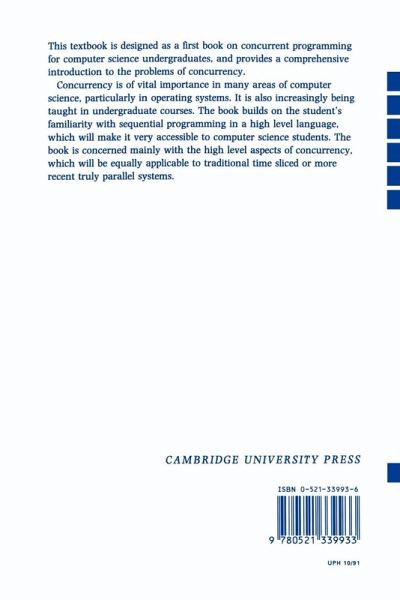 This textbook is designed as a first book on concurrent programming for computer science undergraduates, and provides a comprehensive introduction to the problems of concurrency.

Concurrency is of vital importance in many areas of computer science, particularly in operating systems. It is also increasingly being taught in undergraduate courses. The book builds on the student's familiarity with sequential programming in a high level language, which will make it very accessible to computer science students. The book is concerned mainly with the high level aspects of concurrency, which will be equally applicable to traditional time sliced or more recent truly parallel systems.

CAMBRIDGE UNIVERSITY PRESS

ISBN 0-521-33993-6

9 780521 339933

UPH 10/91